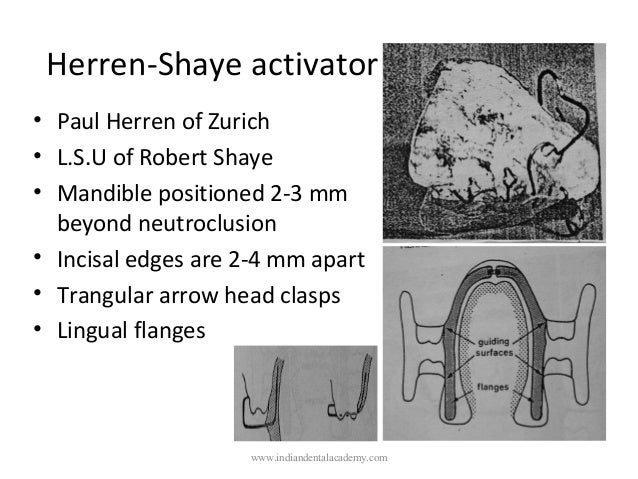 Herren-Shaye activator

• Paul Herren of Zurich
• L.S.U of Robert Shaye
• Mandible positioned 2-3 mm beyond neutroclusion
• Incisal edges are 2-4 mm apart
• Trangular arrow head clasps
• Lingual flanges

guiding surfaces
flanges

www.indiandentalacademy.com